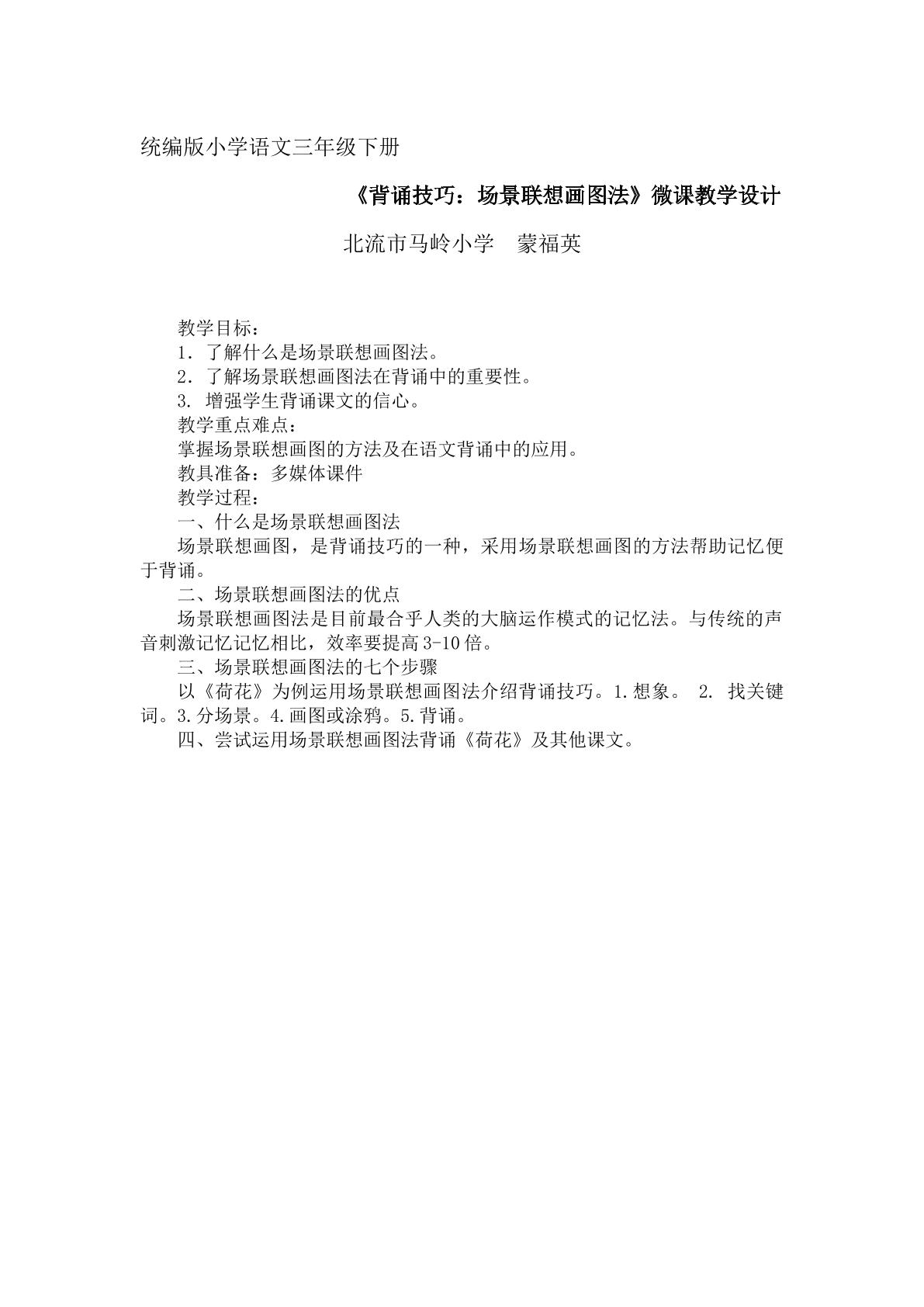 统编版小学语文三年级下册

《背诵技巧：场景联想画图法》微课教学设计

北流市马岭小学 蒙福英

教学目标：

1.了解什么是场景联想画图法。

2.了解场景联想画图法在背诵中的重要性。

3.增强学生背诵课文的信心。

教学重点难点：

掌握场景联想画图的方法及在语文背诵中的应用。

教具准备：多媒体课件

教学过程：

一、什么是场景联想画图法

场景联想画图，是背诵技巧的一种，采用场景联想画图的方法帮助记忆便于背诵。

二、场景联想画图法的优点

场景联想画图法是目前最合乎人类的大脑运作模式的记忆法。与传统的声音刺激记忆记忆相比，效率要提高3-10倍。

三、场景联想画图法的七个步骤

以《荷花》为例运用场景联想画图法介绍背诵技巧。1.想象。2.找关键词。3.分场景。4.画图或涂鸦。5.背诵。

四、尝试运用场景联想画图法背诵《荷花》及其他课文。